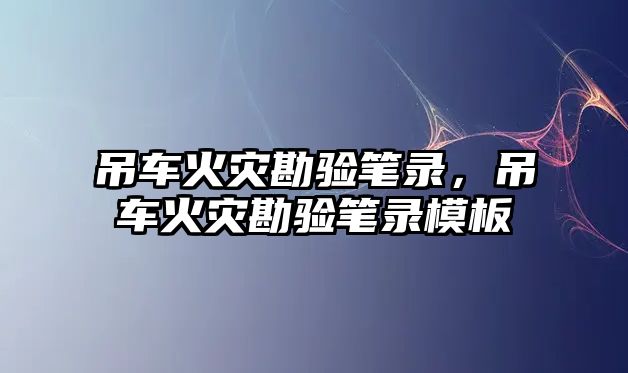 吊车火灾勘验笔录，吊车火灾勘验笔录模板